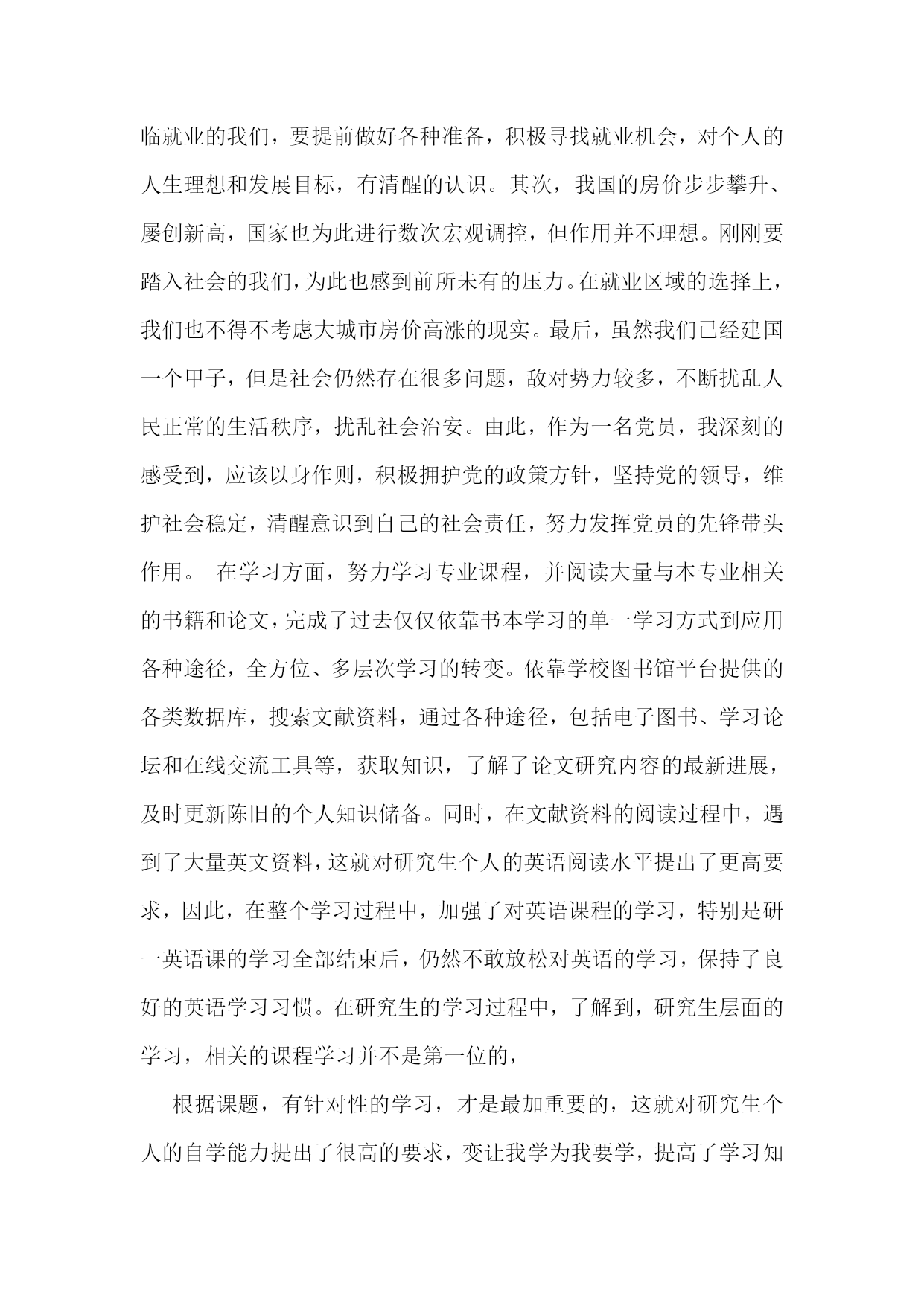 临就业的我们，要提前做好各种准备，积极寻找就业机会，对个人的人生理想和发展目标，有清醒的认识。其次，我国的房价步步攀升、屡创新高，国家也为此进行数次宏观调控，但作用并不理想。刚刚要踏入社会的我们，为此也感到前所未有的压力。在就业区域的选择上，我们也不得不考虑大城市房价高涨的现实。最后，虽然我们已经建国一个甲子，但是社会仍然存在很多问题，敌对势力较多，不断扰乱人民正常的生活秩序，扰乱社会治安。由此，作为一名党员，我深刻的感受到，应该以身作则，积极拥护党的政策方针，坚持党的领导，维护社会稳定，清醒意识到自己的社会责任，努力发挥党员的先锋带头作用。 在学习方面，努力学习专业课程，并阅读大量与本专业相关的书籍和论文，完成了过去仅仅依靠书本学习的单一学习方式到应用各种途径，全方位、多层次学习的转变。依靠学校图书馆平台提供的各类数据库，搜索文献资料，通过各种途径，包括电子图书、学习论坛和在线交流工具等，获取知识，了解了论文研究内容的最新进展，及时更新陈旧的个人知识储备。同时，在文献资料的阅读过程中，遇到了大量英文资料，这就对研究生个人的英语阅读水平提出了更高要求，因此，在整个学习过程中，加强了对英语课程的学习，特别是研一英语课的学习全部结束后，仍然不敢放松对英语的学习，保持了良好的英语学习习惯。在研究生的学习过程中，了解到，研究生层面的学习，相关的课程学习并不是第一位的，

根据课题，有针对性的学习，才是最加重要的，这就对研究生个人的自学能力提出了很高的要求，变让我学为我要学，提高了学习知